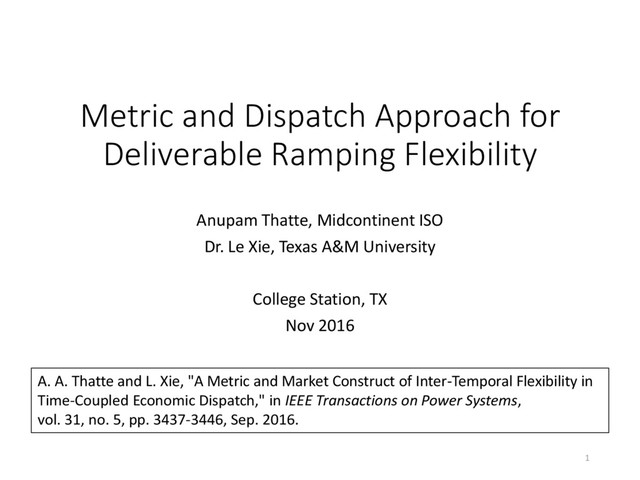 Metric and Dispatch Approach for Deliverable Ramping Flexibility

Anupam Thatte, Midcontinent ISO
Dr. Le Xie, Texas A&M University

College Station, TX
Nov 2016

A. A. Thatte and L. Xie, "A Metric and Market Construct of Inter-Temporal Flexibility in Time-Coupled Economic Dispatch," in IEEE Transactions on Power Systems, vol. 31, no. 5, pp. 3437-3446, Sep. 2016.

1